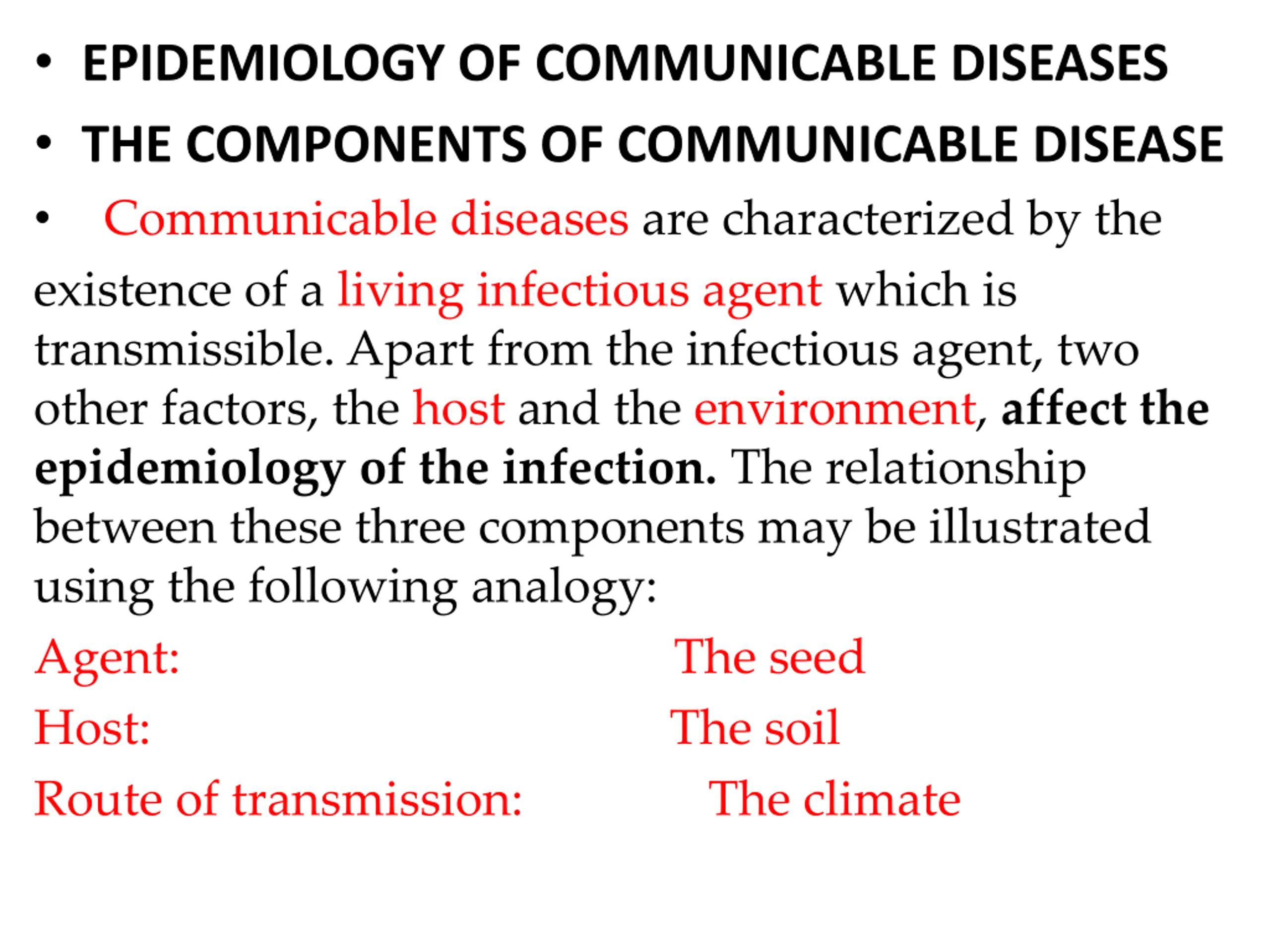 • EPIDEMIOLOGY OF COMMUNICABLE DISEASES

• THE COMPONENTS OF COMMUNICABLE DISEASE

• Communicable diseases are characterized by the existence of a living infectious agent which is transmissible. Apart from the infectious agent, two other factors, the host and the environment, affect the epidemiology of the infection. The relationship between these three components may be illustrated using the following analogy:

Agent: The seed

Host: The soil

Route of transmission: The climate